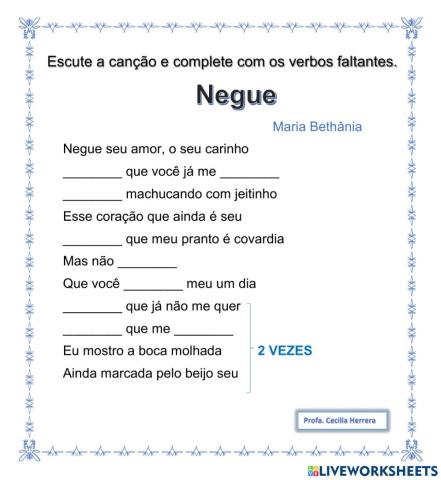 Escute a canção e complete com os verbos faltantes.

Negue

Maria Bethânia

Negue seu amor, o seu carinho
________ que você já me ________
________ machucando com jeitinho
Esse coração que ainda é seu
________ que meu pranto é covardia
Mas não ________
Que você ________ meu um dia
________ que já não me quer
________ que me ________
Eu mostro a boca molhada
Ainda marcada pelo beijo seu

2 VEZES

Profa. Cecilia Herrera

LIVEWORKSHEETS